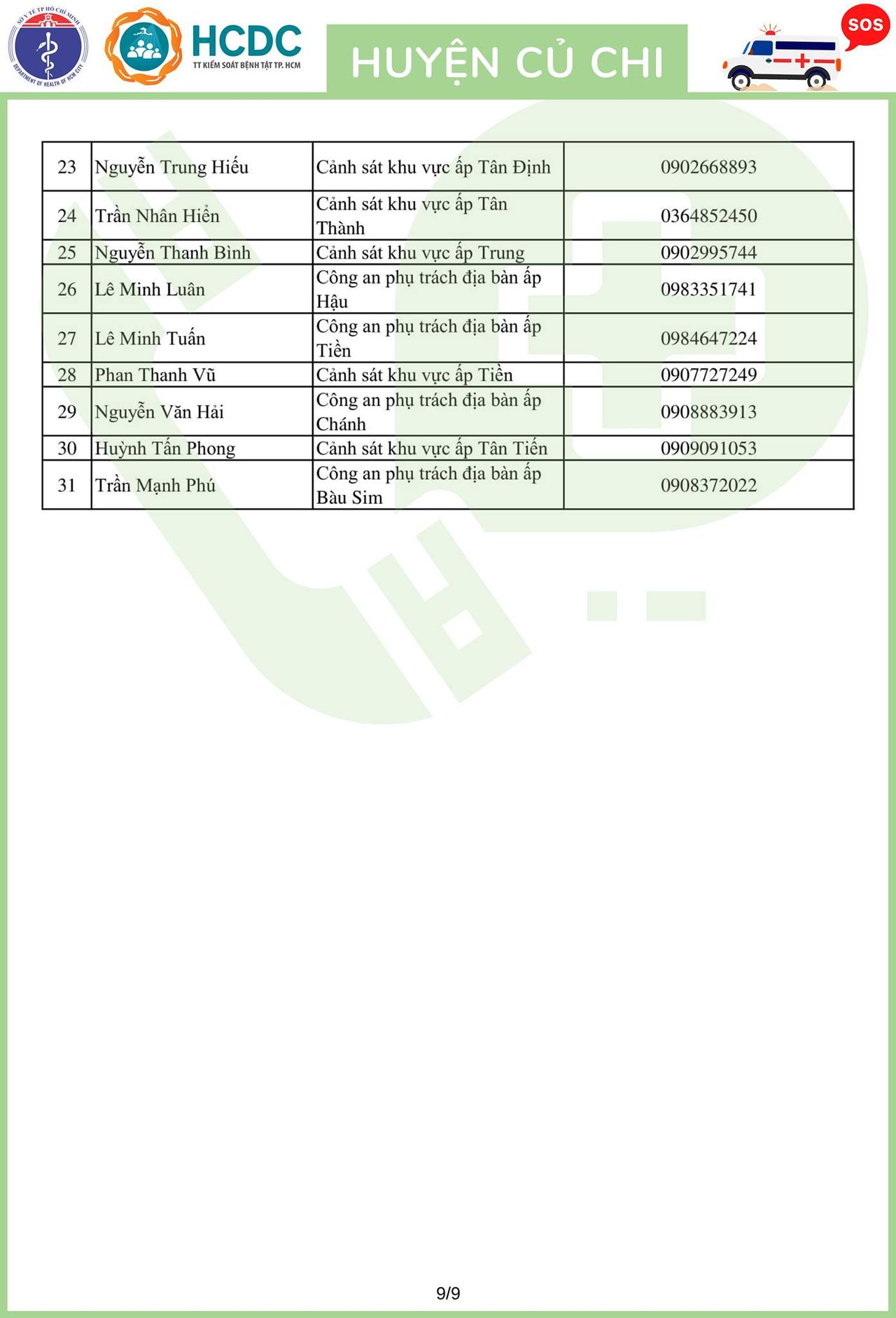 SỞ Y TẾ TP HỒ CHÍ MINH
DEPARTMENT OF HEALTH OF HCM CITY

HCDC
TT KIỂM SOÁT BỆNH TẬT TP. HCM

HUYỆN CỦ CHI

SOS

| 23 | Nguyễn Trung Hiếu | Cảnh sát khu vực ấp Tân Định | 0902668893 |
|---|---|---|---|
| 24 | Trần Nhân Hiển | Cảnh sát khu vực ấp Tân Thành | 0364852450 |
| 25 | Nguyễn Thanh Bình | Cảnh sát khu vực ấp Trung | 0902995744 |
| 26 | Lê Minh Luân | Công an phụ trách địa bàn ấp Hậu | 0983351741 |
| 27 | Lê Minh Tuấn | Công an phụ trách địa bàn ấp Tiền | 0984647224 |
| 28 | Phan Thanh Vũ | Cảnh sát khu vực ấp Tiền | 0907727249 |
| 29 | Nguyễn Văn Hải | Công an phụ trách địa bàn ấp Chánh | 0908883913 |
| 30 | Huỳnh Tấn Phong | Cảnh sát khu vực ấp Tân Tiến | 0909091053 |
| 31 | Trần Mạnh Phú | Công an phụ trách địa bàn ấp Bàu Sim | 0908372022 |

9/9